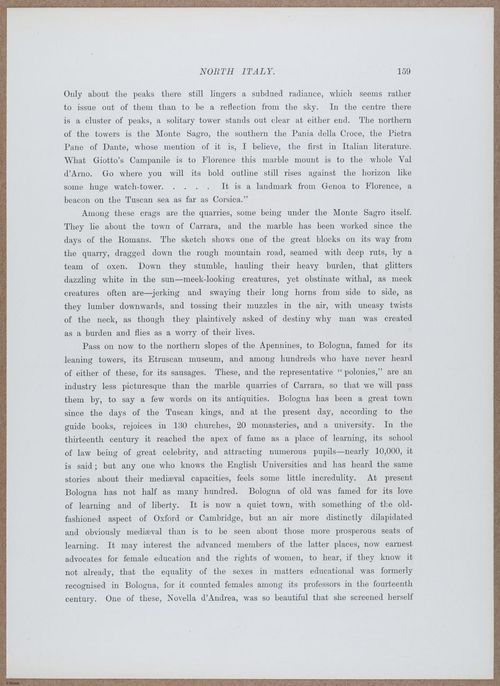 NORTH ITALY. 159

Only about the peaks there still lingers a subdued radiance, which seems rather to issue out of them than to be a reflection from the sky. In the centre there is a cluster of peaks, a solitary tower stands out clear at either end. The northern of the towers is the Monte Sagro, the southern the Pania della Croce, the Pietra Pane of Dante, whose mention of it is, I believe, the first in Italian literature. What Giotto's Campanile is to Florence this marble mount is to the whole Val d'Arno. Go where you will its bold outline still rises against the horizon like some huge watch-tower. . . . . It is a landmark from Genoa to Florence, a beacon on the Tuscan sea as far as Corsica."

Among these crags are the quarries, some being under the Monte Sagro itself. They lie about the town of Carrara, and the marble has been worked since the days of the Romans. The sketch shows one of the great blocks on its way from the quarry, dragged down the rough mountain road, seamed with deep ruts, by a team of oxen. Down they stumble, hauling their heavy burden, that glitters dazzling white in the sun—meek-looking creatures, yet obstinate withal, as meek creatures often are—jerking and swaying their long horns from side to side, as they lumber downwards, and tossing their muzzles in the air, with uneasy twists of the neck, as though they plaintively asked of destiny why man was created as a burden and flies as a worry of their lives.

Pass on now to the northern slopes of the Apennines, to Bologna, famed for its leaning towers, its Etruscan museum, and among hundreds who have never heard of either of these, for its sausages. These, and the representative "polonies," are an industry less picturesque than the marble quarries of Carrara, so that we will pass them by, to say a few words on its antiquities. Bologna has been a great town since the days of the Tuscan kings, and at the present day, according to the guide books, rejoices in 130 churches, 20 monasteries, and a university. In the thirteenth century it reached the apex of fame as a place of learning, its school of law being of great celebrity, and attracting numerous pupils—nearly 10,000, it is said; but any one who knows the English Universities and has heard the same stories about their mediæval capacities, feels some little incredulity. At present Bologna has not half as many hundred. Bologna of old was famed for its love of learning and of liberty. It is now a quiet town, with something of the old-fashioned aspect of Oxford or Cambridge, but an air more distinctly dilapidated and obviously mediæval than is to be seen about those more prosperous seats of learning. It may interest the advanced members of the latter places, now earnest advocates for female education and the rights of women, to hear, if they know it not already, that the equality of the sexes in matters educational was formerly recognised in Bologna, for it counted females among its professors in the fourteenth century. One of these, Novella d'Andrea, was so beautiful that she screened herself